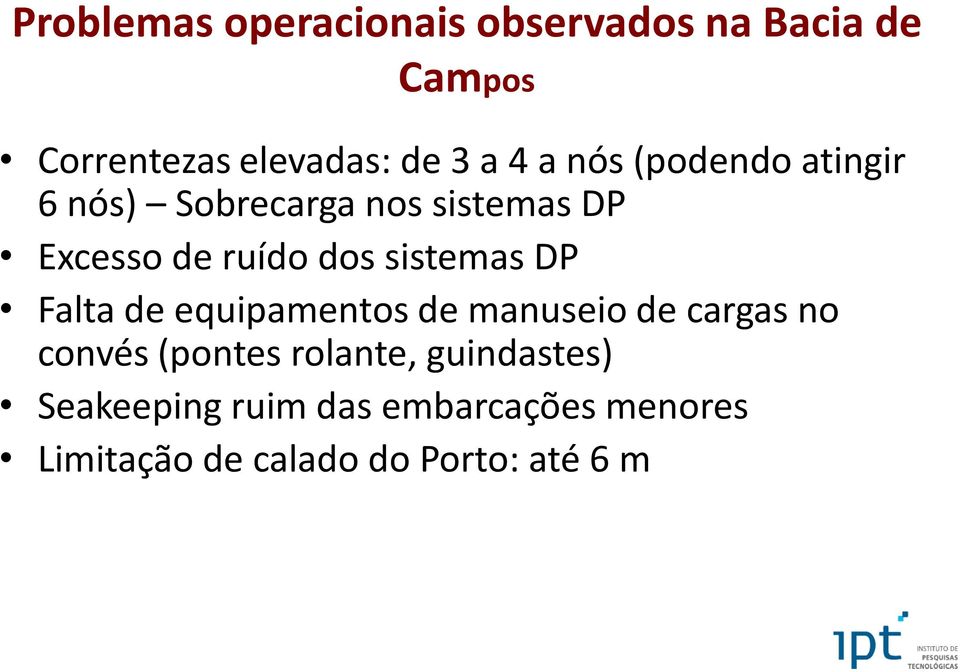 Problemas operacionais observados na Bacia de Campos

• Correntezas elevadas: de 3 a 4 a nós (podendo atingir 6 nós) – Sobrecarga nos sistemas DP
• Excesso de ruído dos sistemas DP
• Falta de equipamentos de manuseio de cargas no convés (pontes rolante, guindastes)
• Seakeeping ruim das embarcações menores
• Limitação de calado do Porto: até 6 m

ipt INSTITUTO DE PESQUISAS TECNOLÓGICAS